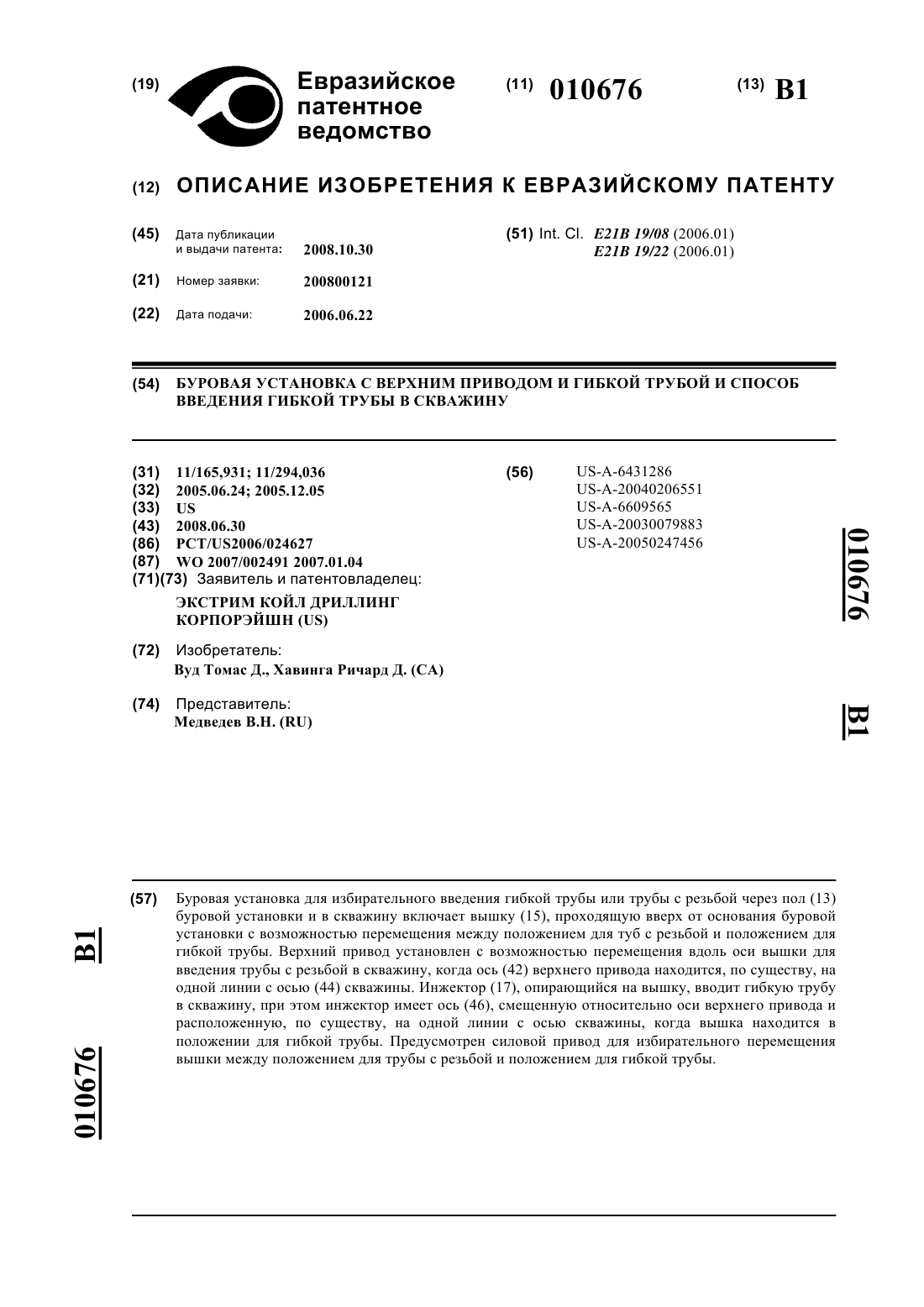 (19) Евразийское патентное ведомство

(11) 010676

(13) B1

(12) ОПИСАНИЕ ИЗОБРЕТЕНИЯ К ЕВРАЗИЙСКОМУ ПАТЕНТУ

(45) Дата публикации и выдачи патента: 2008.10.30

(21) Номер заявки: 200800121

(22) Дата подачи: 2006.06.22

(51) Int. Cl. E21B 19/08 (2006.01)
E21B 19/22 (2006.01)

(54) БУРОВАЯ УСТАНОВКА С ВЕРХНИМ ПРИВОДОМ И ГИБКОЙ ТРУБОЙ И СПОСОБ ВВЕДЕНИЯ ГИБКОЙ ТРУБЫ В СКВАЖИНУ

(31) 11/165,931; 11/294,036
(32) 2005.06.24; 2005.12.05
(33) US
(43) 2008.06.30
(86) PCT/US2006/024627
(87) WO 2007/002491 2007.01.04
(71)(73) Заявитель и патентовладелец:
ЭКСТРИМ КОЙЛ ДРИЛЛИНГ КОРПОРЭЙШН (US)

(72) Изобретатель:
Вуд Томас Д., Хавинга Ричард Д. (CA)

(74) Представитель:
Медведев В.Н. (RU)

(56) US-A-6431286
US-A-20040206551
US-A-6609565
US-A-20030079883
US-A-20050247456

010676

B1

(57) Буровая установка для избирательного введения гибкой трубы или трубы с резьбой через пол (13) буровой установки и в скважину включает вышку (15), проходящую вверх от основания буровой установки с возможностью перемещения между положением для туб с резьбой и положением для гибкой трубы. Верхний привод установлен с возможностью перемещения вдоль оси вышки для введения трубы с резьбой в скважину, когда ось (42) верхнего привода находится, по существу, на одной линии с осью (44) скважины. Инжектор (17), опирающийся на вышку, вводит гибкую трубу в скважину, при этом инжектор имеет ось (46), смещенную относительно оси верхнего привода и расположенную, по существу, на одной линии с осью скважины, когда вышка находится в положении для гибкой трубы. Предусмотрен силовой привод для избирательного перемещения вышки между положением для трубы с резьбой и положением для гибкой трубы.

B1

010676